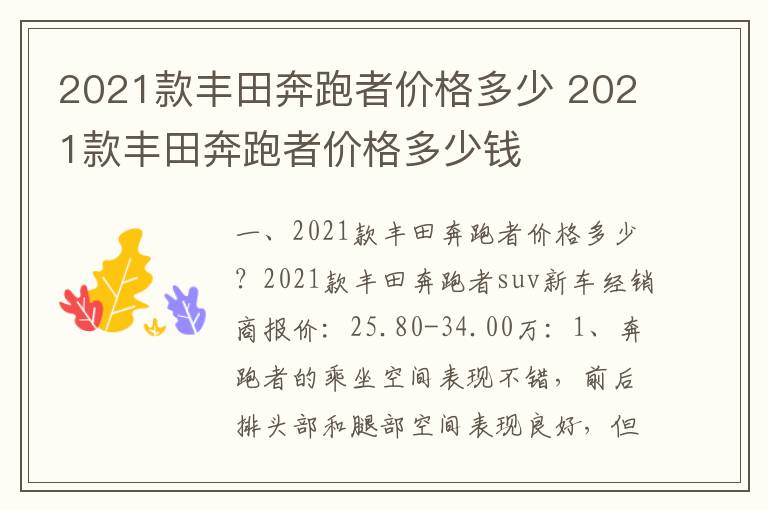 2021款丰田奔跑者价格多少 2021款丰田奔跑者价格多少钱

一、2021款丰田奔跑者价格多少？2021款丰田奔跑者suv新车经销商报价：25.80-34.00万：1、奔跑者的乘坐空间表现不错，前后排头部和腿部空间表现良好，但